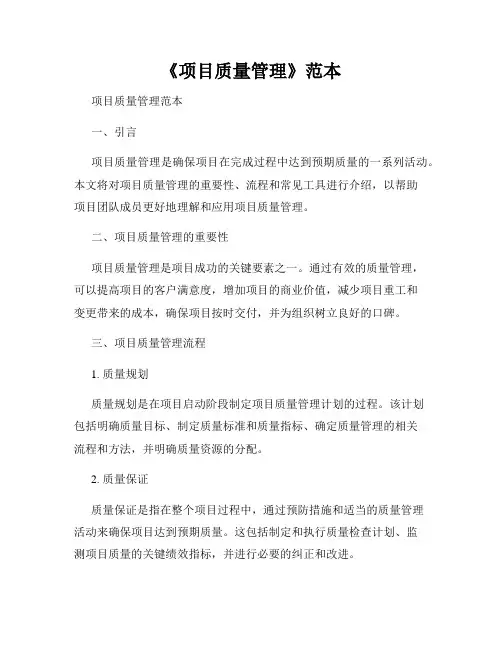 《项目质量管理》范本

项目质量管理范本

一、引言

项目质量管理是确保项目在完成过程中达到预期质量的一系列活动。本文将对项目质量管理的重要性、流程和常见工具进行介绍，以帮助项目团队成员更好地理解和应用项目质量管理。

二、项目质量管理的重要性

项目质量管理是项目成功的关键要素之一。通过有效的质量管理，可以提高项目的客户满意度，增加项目的商业价值，减少项目重工和变更带来的成本，确保项目按时交付，并为组织树立良好的口碑。

三、项目质量管理流程

1. 质量规划

质量规划是在项目启动阶段制定项目质量管理计划的过程。该计划包括明确质量目标、制定质量标准和质量指标、确定质量管理的相关流程和方法，并明确质量资源的分配。

2. 质量保证

质量保证是指在整个项目过程中，通过预防措施和适当的质量管理活动来确保项目达到预期质量。这包括制定和执行质量检查计划、监测项目质量的关键绩效指标，并进行必要的纠正和改进。